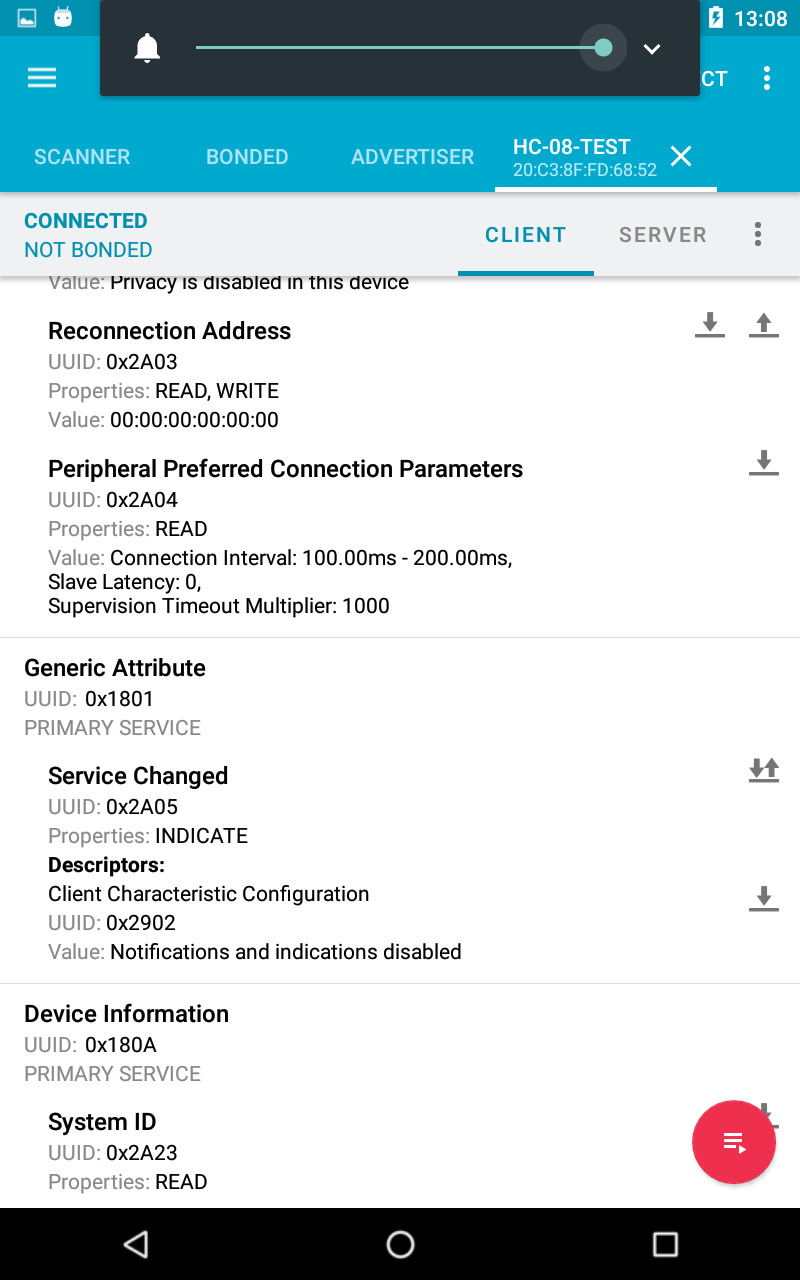 13:08

CT

SCANNER
BONDED
ADVERTISER
HC-08-TEST
20:C3:8F:FD:68:52

CONNECTED
NOT BONDED
CLIENT
SERVER

Value: Privacy is disabled in this device

Reconnection Address
UUID: 0x2A03
Properties: READ, WRITE
Value: 00:00:00:00:00:00

Peripheral Preferred Connection Parameters
UUID: 0x2A04
Properties: READ
Value: Connection Interval: 100.00ms - 200.00ms, Slave Latency: 0, Supervision Timeout Multiplier: 1000

Generic Attribute
UUID: 0x1801
PRIMARY SERVICE

Service Changed
UUID: 0x2A05
Properties: INDICATE
Descriptors:
Client Characteristic Configuration
UUID: 0x2902
Value: Notifications and indications disabled

Device Information
UUID: 0x180A
PRIMARY SERVICE

System ID
UUID: 0x2A23
Properties: READ